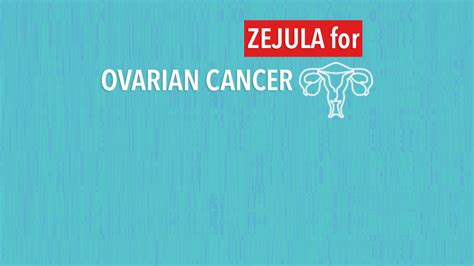 ZEJULA for
OVARIAN CANCER